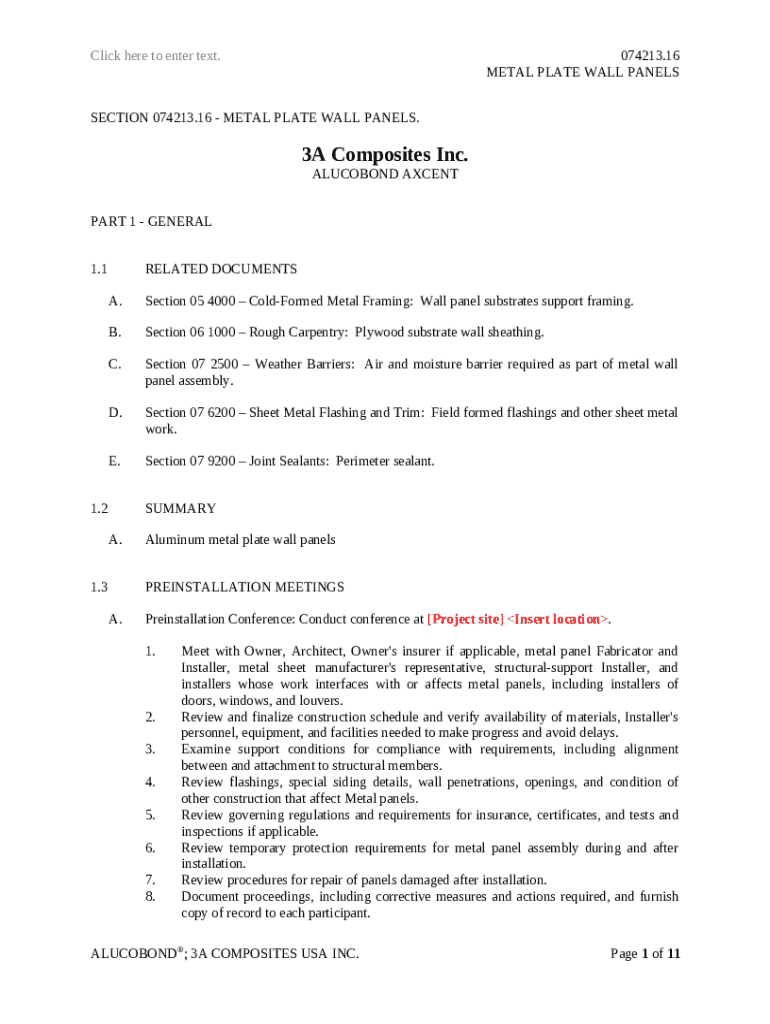 Click here to enter text.

074213.16
METAL PLATE WALL PANELS

SECTION 074213.16 - METAL PLATE WALL PANELS.

3A Composites Inc.

ALUCOBOND AXCENT

PART 1 - GENERAL

1.1 RELATED DOCUMENTS

A. Section 05 4000 – Cold-Formed Metal Framing: Wall panel substrates support framing.

B. Section 06 1000 – Rough Carpentry: Plywood substrate wall sheathing.

C. Section 07 2500 – Weather Barriers: Air and moisture barrier required as part of metal wall panel assembly.

D. Section 07 6200 – Sheet Metal Flashing and Trim: Field formed flashings and other sheet metal work.

E. Section 07 9200 – Joint Sealants: Perimeter sealant.

1.2 SUMMARY

A. Aluminum metal plate wall panels

1.3 PREINSTALLATION MEETINGS

A. Preinstallation Conference: Conduct conference at [Project site] <Insert location>.

1. Meet with Owner, Architect, Owner's insurer if applicable, metal panel Fabricator and Installer, metal sheet manufacturer's representative, structural-support Installer, and installers whose work interfaces with or affects metal panels, including installers of doors, windows, and louvers.
2. Review and finalize construction schedule and verify availability of materials, Installer's personnel, equipment, and facilities needed to make progress and avoid delays.
3. Examine support conditions for compliance with requirements, including alignment between and attachment to structural members.
4. Review flashings, special siding details, wall penetrations, openings, and condition of other construction that affect Metal panels.
5. Review governing regulations and requirements for insurance, certificates, and tests and inspections if applicable.
6. Review temporary protection requirements for metal panel assembly during and after installation.
7. Review procedures for repair of panels damaged after installation.
8. Document proceedings, including corrective measures and actions required, and furnish copy of record to each participant.

ALUCOBOND®; 3A COMPOSITES USA INC.

Page 1 of 11